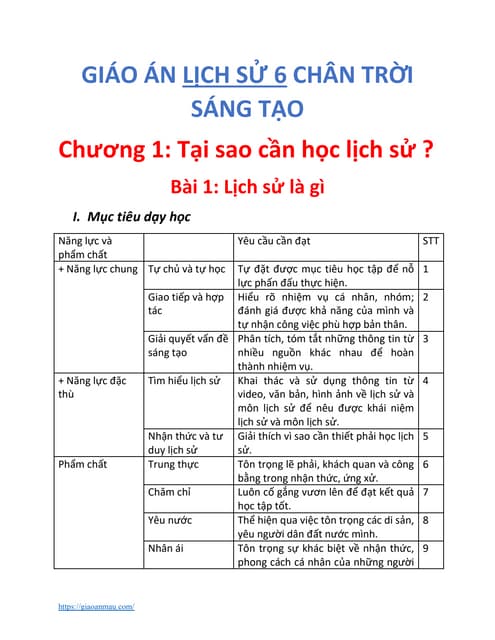 GIÁO ÁN LỊCH SỬ 6 CHÂN TRỜI SÁNG TẠO

Chương 1: Tại sao cần học lịch sử ?

Bài 1: Lịch sử là gì

I. Mục tiêu dạy học

| Năng lực và phẩm chất | | Yêu cầu cần đạt | STT |
|---|---|---|---|
| + Năng lực chung | Tự chủ và tự học | Tự đặt được mục tiêu học tập để nỗ lực phấn đấu thực hiện. | 1 |
| | Giao tiếp và hợp tác | Hiểu rõ nhiệm vụ cá nhân, nhóm; đánh giá được khả năng của mình và tự nhận công việc phù hợp bản thân. | 2 |
| | Giải quyết vấn đề sáng tạo | Phân tích, tóm tắt những thông tin từ nhiều nguồn khác nhau để hoàn thành nhiệm vụ. | 3 |
| + Năng lực đặc thù | Tìm hiểu lịch sử | Khai thác và sử dụng thông tin từ video, văn bản, hình ảnh về lịch sử và môn lịch sử để nêu được khái niệm lịch sử và môn lịch sử. | 4 |
| | Nhận thức và tư duy lịch sử | Giải thích vì sao cần thiết phải học lịch sử. | 5 |
| Phẩm chất | Trung thực | Tôn trọng lẽ phải, khách quan và công bằng trong nhận thức, ứng xử. | 6 |
| | Chăm chỉ | Luôn cố gắng vươn lên để đạt kết quả học tập tốt. | 7 |
| | Yêu nước | Thể hiện qua việc tôn trọng các di sản, yêu người dân đất nước mình. | 8 |
| | Nhân ái | Tôn trọng sự khác biệt về nhận thức, phong cách cá nhân của những người | 9 |

https://giaoanmau.com/